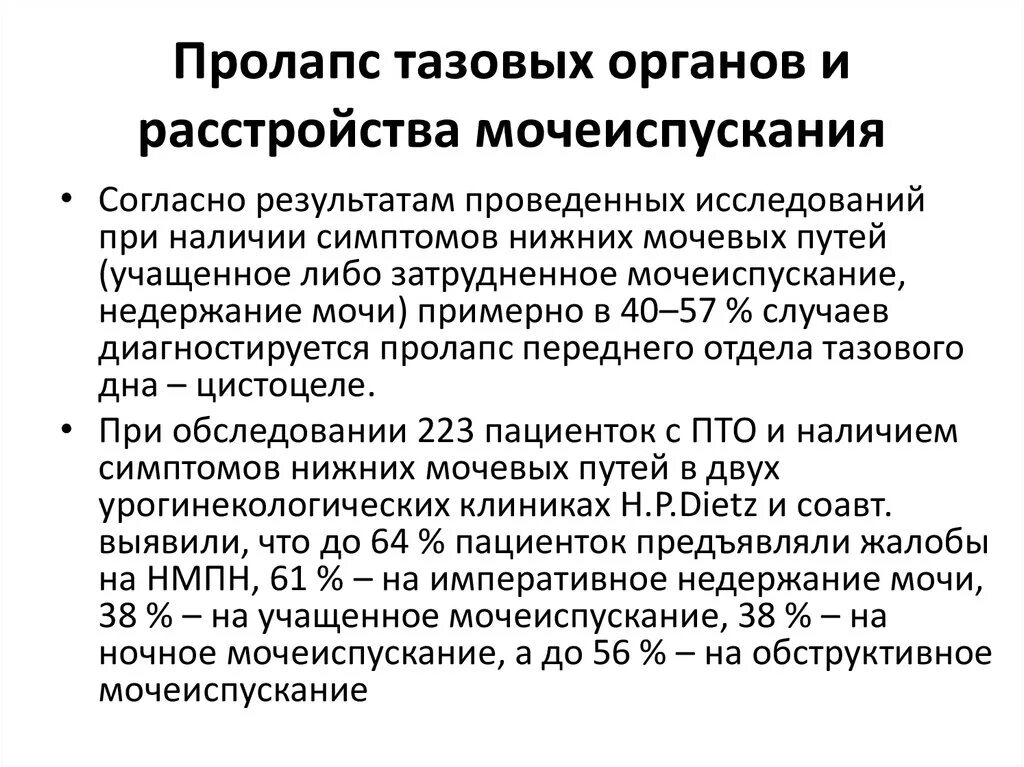 Пролапс тазовых органов и расстройства мочеиспускания

• Согласно результатам проведенных исследований при наличии симптомов нижних мочевых путей (учащенное либо затрудненное мочеиспускание, недержание мочи) примерно в 40–57 % случаев диагностируется пролапс переднего отдела тазового дна – цистоцеле.

• При обследовании 223 пациенток с ПТО и наличием симптомов нижних мочевых путей в двух урогинекологических клиниках H.P.Dietz и соавт. выявили, что до 64 % пациенток предъявляли жалобы на НМПН, 61 % – на императивное недержание мочи, 38 % – на учащенное мочеиспускание, 38 % – на ночное мочеиспускание, а до 56 % – на обструктивное мочеиспускание